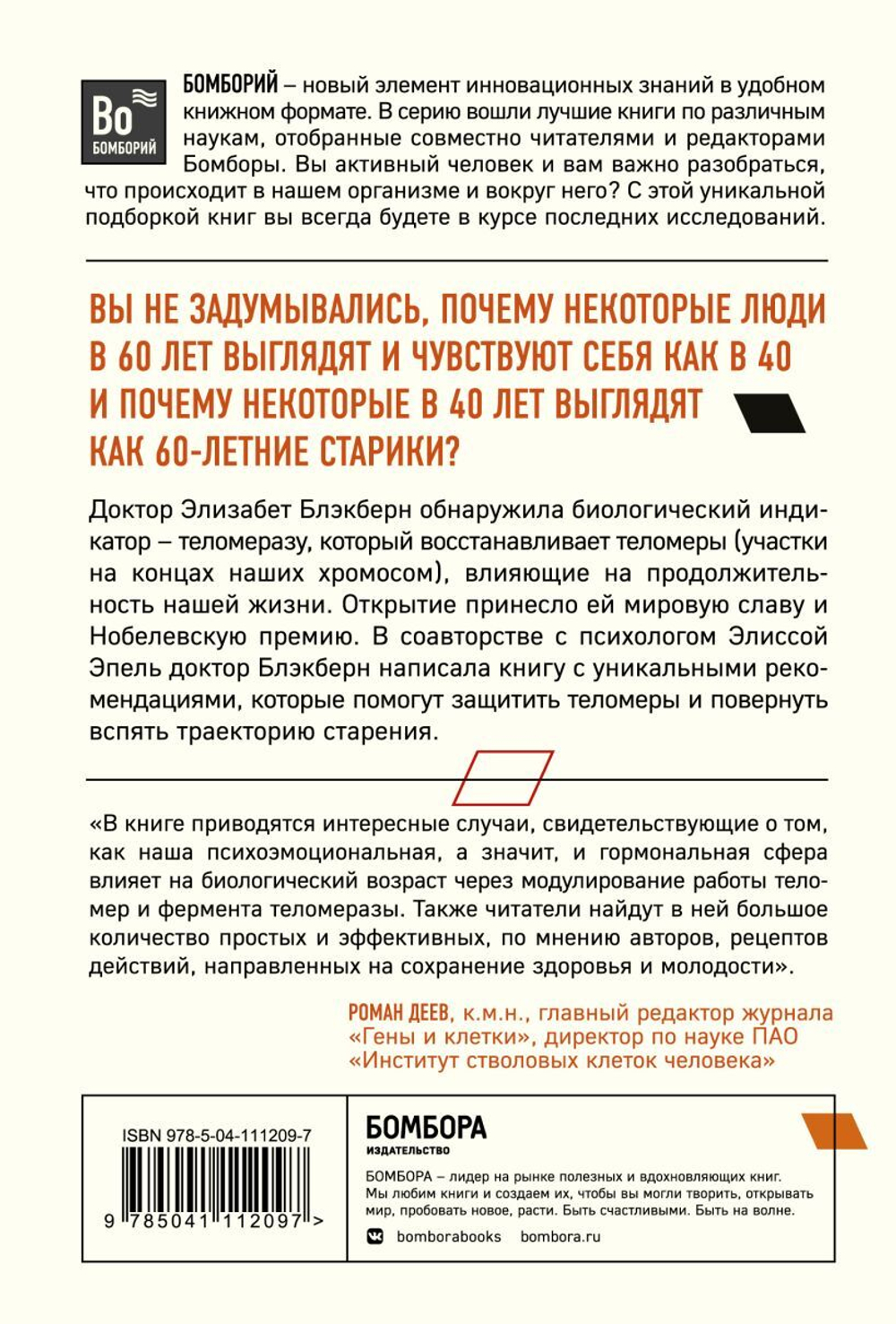 Bo
БОМБОРИЙ

БОМБОРИЙ – новый элемент инновационных знаний в удобном книжном формате. В серию вошли лучшие книги по различным наукам, отобранные совместно читателями и редакторами Бомборы. Вы активный человек и вам важно разобраться, что происходит в нашем организме и вокруг него? С этой уникальной подборкой книг вы всегда будете в курсе последних исследований.

ВЫ НЕ ЗАДУМЫВАЛИСЬ, ПОЧЕМУ НЕКОТОРЫЕ ЛЮДИ В 60 ЛЕТ ВЫГЛЯДЯТ И ЧУВСТВУЮТ СЕБЯ КАК В 40 И ПОЧЕМУ НЕКОТОРЫЕ В 40 ЛЕТ ВЫГЛЯДЯТ КАК 60-ЛЕТНИЕ СТАРИКИ?

Доктор Элизабет Блэкберн обнаружила биологический индикатор – теломеразу, который восстанавливает теломеры (участки на концах наших хромосом), влияющие на продолжительность нашей жизни. Открытие принесло ей мировую славу и Нобелевскую премию. В соавторстве с психологом Элиссой Эпель доктор Блэкберн написала книгу с уникальными рекомендациями, которые помогут защитить теломеры и повернуть вспять траекторию старения.

«В книге приводятся интересные случаи, свидетельствующие о том, как наша психоэмоциональная, а значит, и гормональная сфера влияет на биологический возраст через модулирование работы теломер и фермента теломеразы. Также читатели найдут в ней большое количество простых и эффективных, по мнению авторов, рецептов действий, направленных на сохранение здоровья и молодости».

РОМАН ДЕЕВ, к.м.н., главный редактор журнала «Гены и клетки», директор по науке ПАО «Институт стволовых клеток человека»

ISBN 978-5-04-111209-7

9 785041 112097 >

БОМБОРА
ИЗДАТЕЛЬСТВО

БОМБОРА – лидер на рынке полезных и вдохновляющих книг. Мы любим книги и создаем их, чтобы вы могли творить, открывать мир, пробовать новое, расти. Быть счастливыми. Быть на волне.

bomborabooks bombora.ru